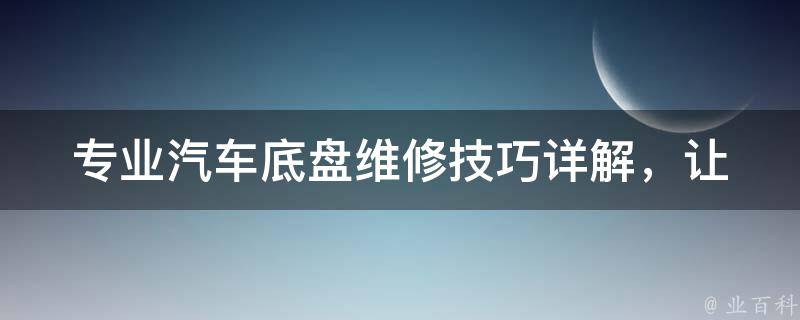 专业汽车底盘维修技巧详解，让

@ 业百科